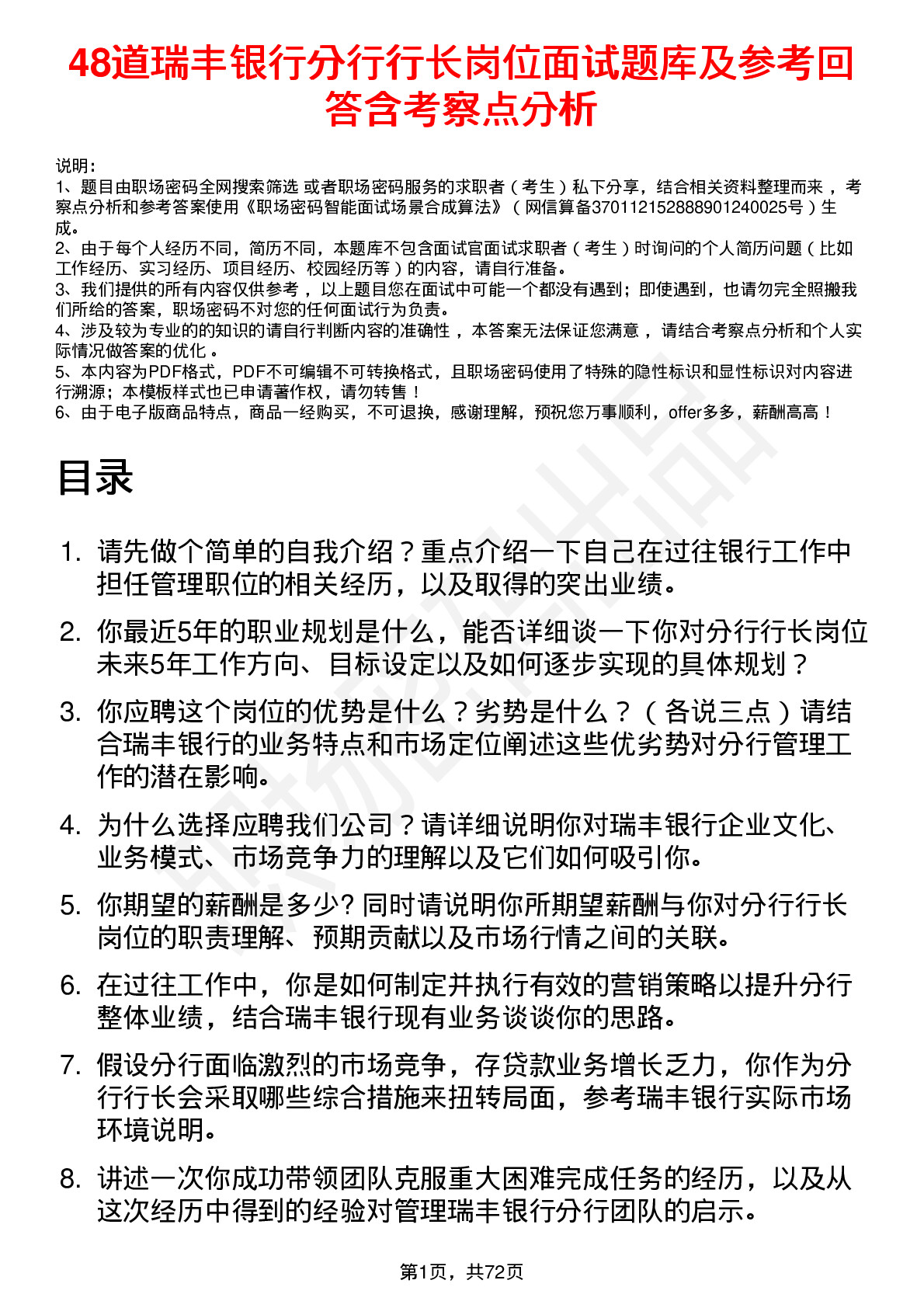 48道瑞丰银行分行行长岗位面试题库及参考回答含考察点分析

说明：
1、题目由职场密码全网搜索筛选 或者职场密码服务的求职者（考生）私下分享，结合相关资料整理而来，考察点分析和参考答案使用《职场密码智能面试场景合成算法》（网信算备370112152888901240025号）生成。
2、由于每个人经历不同，简历不同，本题库不包含面试官面试求职者（考生）时询问的个人简历问题（比如工作经历、实习经历、项目经历、校园经历等）的内容，请自行准备。
3、我们提供的所有内容仅供参考，以上题目您在面试中可能一个都没有遇到；即使遇到，也请勿完全照搬我们所给的答案，职场密码不对您的任何面试行为负责。
4、涉及较为专业的的知识的请自行判断内容的准确性，本答案无法保证您满意，请结合考察点分析和个人实际情况做答案的优化。
5、本内容为PDF格式，PDF不可编辑不可转换格式，且职场密码使用了特殊的隐性标识和显性标识对内容进行溯源；本模板样式也已申请著作权，请勿转售！
6、由于电子版商品特点，商品一经购买，不可退换，感谢理解，预祝您万事顺利，offer多多，薪酬高高！

目录

1. 请先做个简单的自我介绍？重点介绍一下自己在过往银行工作中担任管理职位的相关经历，以及取得的突出业绩。
2. 你最近5年的职业规划是什么，能否详细谈一下你对分行行长岗位未来5年工作方向、目标设定以及如何逐步实现的具体规划？
3. 你应聘这个岗位的优势是什么？劣势是什么？（各说三点）请结合瑞丰银行的业务特点和市场定位阐述这些优劣势对分行管理工作的潜在影响。
4. 为什么选择应聘我们公司？请详细说明你对瑞丰银行企业文化、业务模式、市场竞争力的理解以及它们如何吸引你。
5. 你期望的薪酬是多少? 同时请说明你所期望薪酬与你对分行行长岗位的职责理解、预期贡献以及市场行情之间的关联。
6. 在过往工作中，你是如何制定并执行有效的营销策略以提升分行整体业绩，结合瑞丰银行现有业务谈谈你的思路。
7. 假设分行面临激烈的市场竞争，存贷款业务增长乏力，你作为分行行长会采取哪些综合措施来扭转局面，参考瑞丰银行实际市场环境说明。
8. 讲述一次你成功带领团队克服重大困难完成任务的经历，以及从这次经历中得到的经验对管理瑞丰银行分行团队的启示。

第1页，共72页